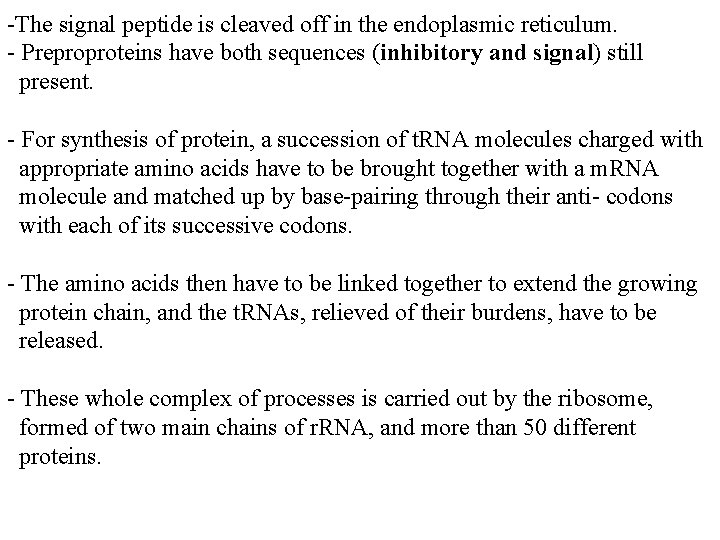 -The signal peptide is cleaved off in the endoplasmic reticulum.
- Preproproteins have both sequences (inhibitory and signal) still present.

- For synthesis of protein, a succession of tRNA molecules charged with appropriate amino acids have to be brought together with a mRNA molecule and matched up by base-pairing through their anti- codons with each of its successive codons.

- The amino acids then have to be linked together to extend the growing protein chain, and the tRNAs, relieved of their burdens, have to be released.

- These whole complex of processes is carried out by the ribosome, formed of two main chains of rRNA, and more than 50 different proteins.